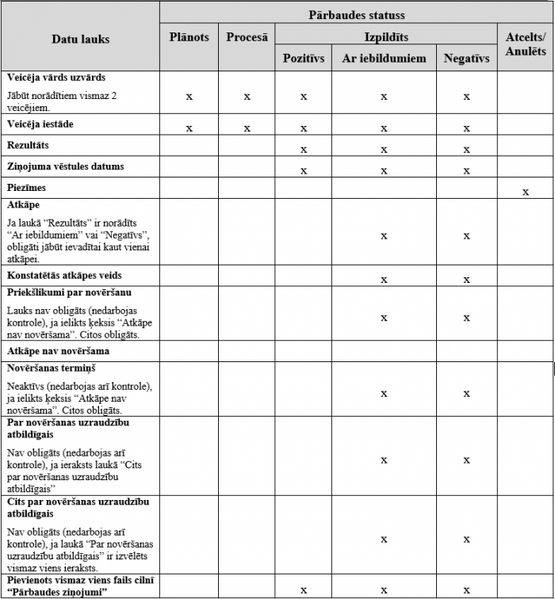 | Datu lauks | Pārbaudes statuss | | | | | |
|---|---|---|---|---|---|---|
| | Plānots | Procesā | Izpildīts | | | Atcelts/ Anulēts |
| | | | Pozitīvs | Ar iebildumiem | Negatīvs | |
| Veicēja vārds uzvārds Jābūt norādītiem vismaz 2 veicējiem. | x | x | x | x | x | |
| Veicēja iestāde | x | x | x | x | x | |
| Rezultāts | | | x | x | x | |
| Ziņojuma vēstules datums | | | x | x | x | |
| Piezīmes | | | | | | x |
| Atkāpe Ja laukā "Rezultāts" ir norādīts "Ar iebildumiem" vai "Negatīvs", obligāti jābūt ievadītai kaut vienai atkāpei. | | | | x | x | |
| Konstatētās atkāpes veids | | | | x | x | |
| Priekšlikumi par novēršanu Lauks nav obligāts (nedarbojas kontrole), ja ielikts ķeksis "Atkāpe nav novēršama". Citos obligāts. | | | | x | x | |
| Atkāpe nav novēršama | | | | | | |
| Novēršanas termiņš Neaktīvs (nedarbojas arī kontrole), ja ielikts ķeksis "Atkāpe nav novēršama". Citos obligāts. | | | | x | x | |
| Par novēršanas uzraudzību atbildīgais Nav obligāts (nedarbojas arī kontrole), ja ieraksts laukā "Cits par novēršanas uzraudzību atbildīgais" | | | | x | x | |
| Cits par novēršanas uzraudzību atbildīgais Nav obligāts (nedarbojas arī kontrole), ja laukā "Par novēršanas uzraudzību atbildīgais" ir izvēlēts vismaz viens ieraksts. | | | | x | x | |
| Pievienots vismaz viens fails cilnī "Pārbaudes ziņojumi" | | | x | x | x | |